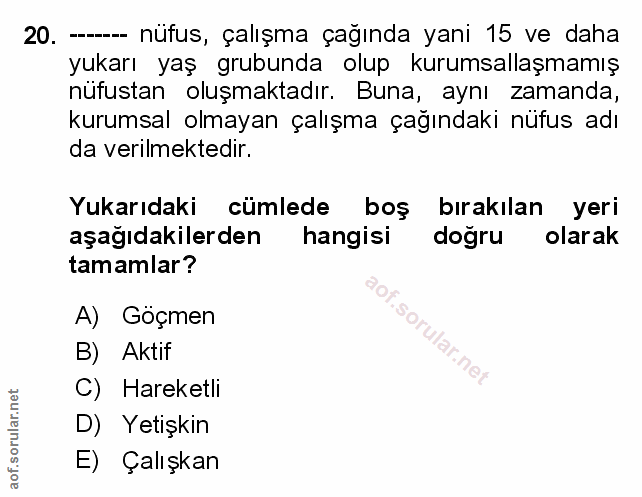 20. ------- nüfus, çalışma çağında yani 15 ve daha yukarı yaş grubunda olup kurumsallaşmamış nüfustan oluşmaktadır. Buna, aynı zamanda, kurumsal olmayan çalışma çağındaki nüfus adı da verilmektedir.

Yukarıdaki cümlede boş bırakılan yeri aşağıdakilerden hangisi doğru olarak tamamlar?

aof.sorular.net

A) Göçmen
B) Aktif
C) Hareketli
D) Yetişkin
E) Çalışkan

aof.sorular.net